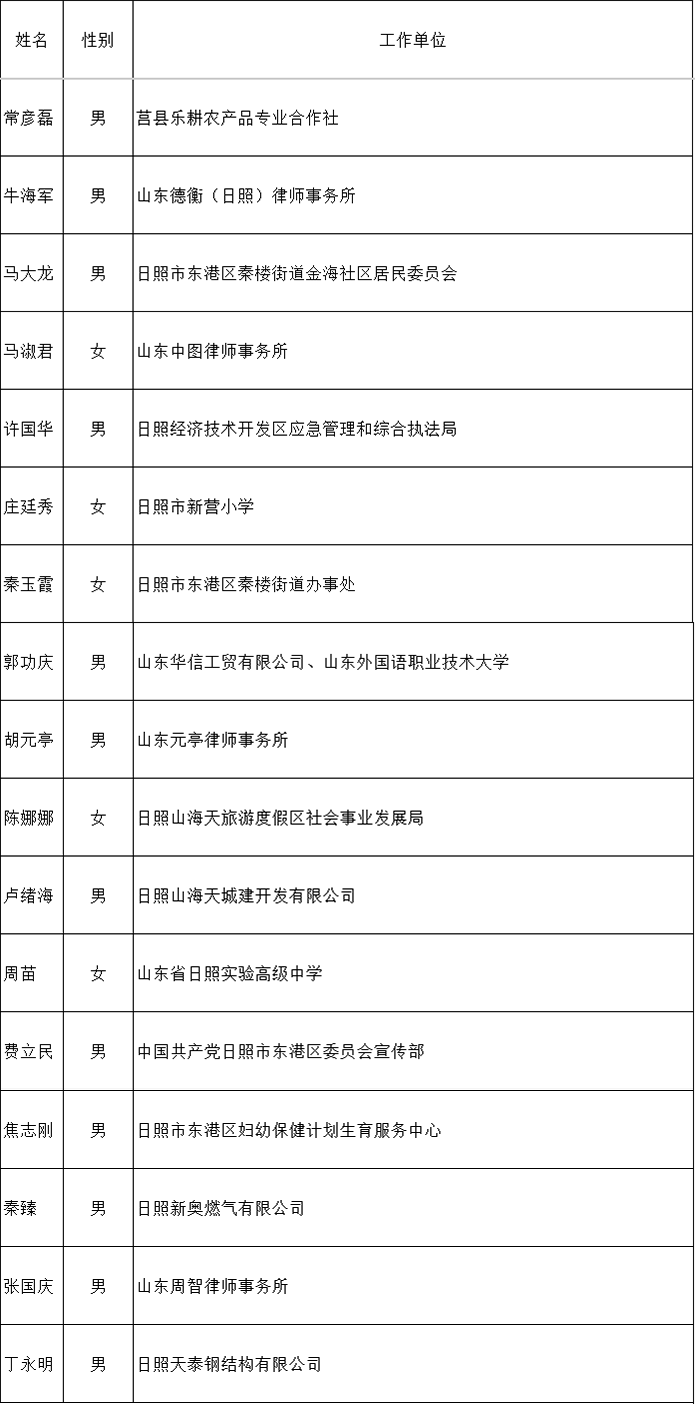 | 姓名 | 性别 | 工作单位 |
|---|---|---|
| 常彦磊 | 男 | 莒县乐耕农产品专业合作社 |
| 牛海军 | 男 | 山东德衡（日照）律师事务所 |
| 马大龙 | 男 | 日照市东港区秦楼街道金海社区居民委员会 |
| 马淑君 | 女 | 山东中图律师事务所 |
| 许国华 | 男 | 日照经济技术开发区应急管理和综合执法局 |
| 庄廷秀 | 女 | 日照市新营小学 |
| 秦玉霞 | 女 | 日照市东港区秦楼街道办事处 |
| 郭功庆 | 男 | 山东华信工贸有限公司、山东外国语职业技术大学 |
| 胡元亭 | 男 | 山东元亭律师事务所 |
| 陈娜娜 | 女 | 日照山海天旅游度假区社会事业发展局 |
| 卢绪海 | 男 | 日照山海天城建开发有限公司 |
| 周苗 | 女 | 山东省日照实验高级中学 |
| 费立民 | 男 | 中国共产党日照市东港区委员会宣传部 |
| 焦志刚 | 男 | 日照市东港区妇幼保健计划生育服务中心 |
| 秦臻 | 男 | 日照新奥燃气有限公司 |
| 张国庆 | 男 | 山东周智律师事务所 |
| 丁永明 | 男 | 日照天泰钢结构有限公司 |